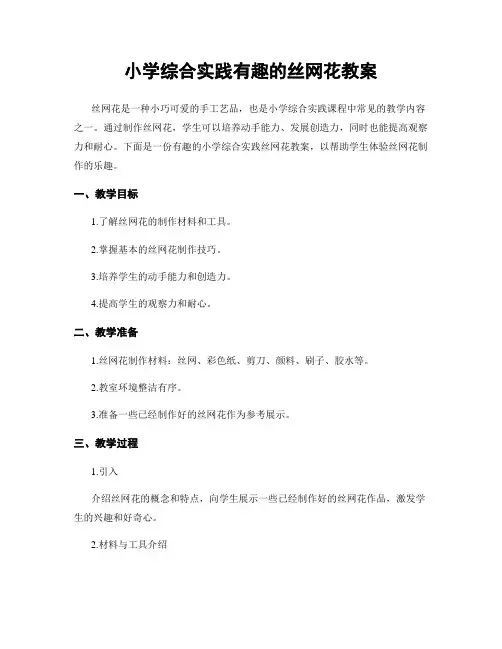 小学综合实践有趣的丝网花教案

丝网花是一种小巧可爱的手工艺品，也是小学综合实践课程中常见的教学内容之一。通过制作丝网花，学生可以培养动手能力、发展创造力，同时也能提高观察力和耐心。下面是一份有趣的小学综合实践丝网花教案，以帮助学生体验丝网花制作的乐趣。

一、教学目标

1.了解丝网花的制作材料和工具。

2.掌握基本的丝网花制作技巧。

3.培养学生的动手能力和创造力。

4.提高学生的观察力和耐心。

二、教学准备

1.丝网花制作材料：丝网、彩色纸、剪刀、颜料、刷子、胶水等。

2.教室环境整洁有序。

3.准备一些已经制作好的丝网花作为参考展示。

三、教学过程

1.引入

介绍丝网花的概念和特点，向学生展示一些已经制作好的丝网花作品，激发学生的兴趣和好奇心。

2.材料与工具介绍